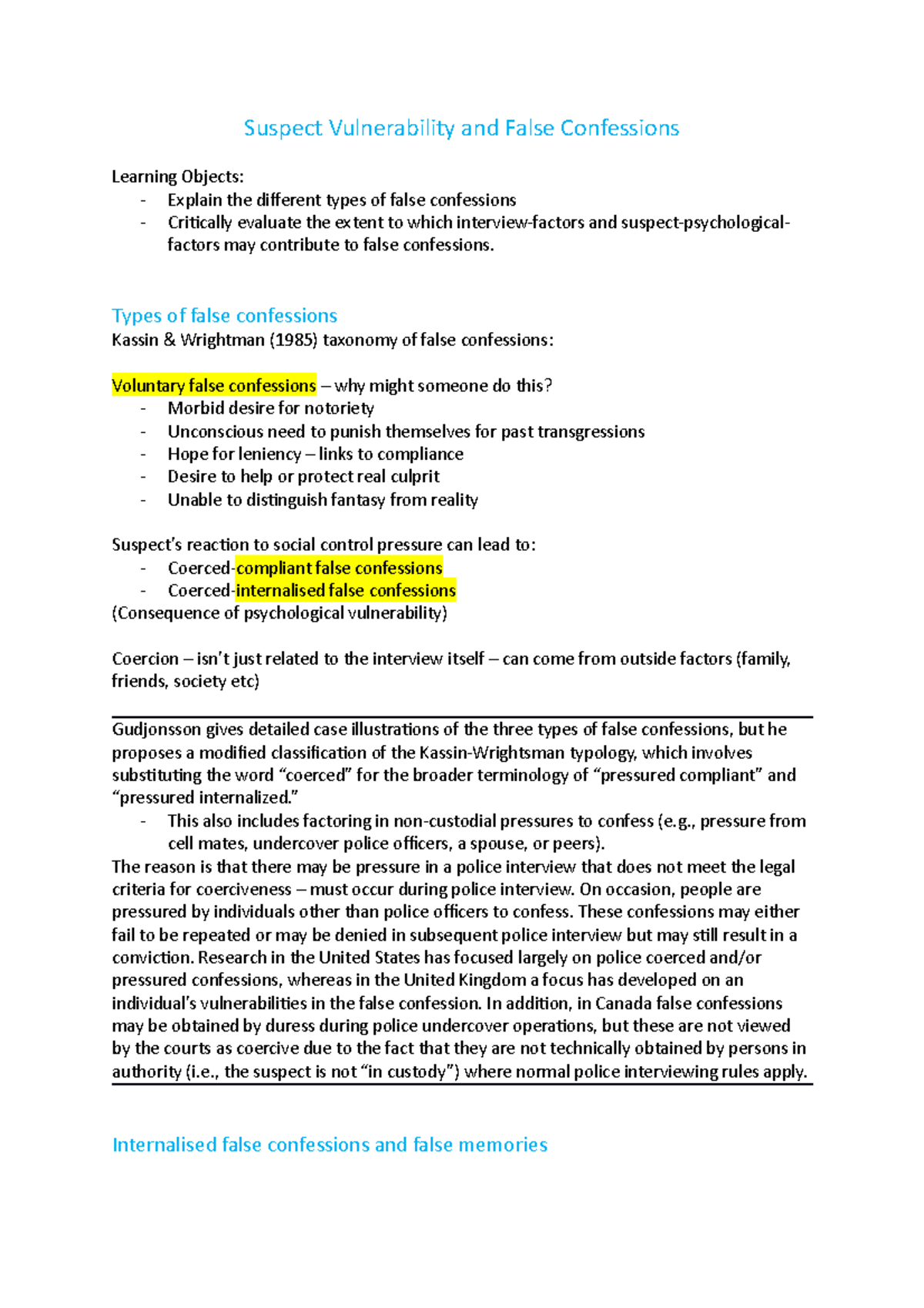 Suspect Vulnerability and False Confessions

Learning Objects:
- Explain the different types of false confessions
- Critically evaluate the extent to which interview-factors and suspect-psychological-factors may contribute to false confessions.

Types of false confessions
Kassin & Wrightman (1985) taxonomy of false confessions:

Voluntary false confessions – why might someone do this?
- Morbid desire for notoriety
- Unconscious need to punish themselves for past transgressions
- Hope for leniency – links to compliance
- Desire to help or protect real culprit
- Unable to distinguish fantasy from reality

Suspect's reaction to social control pressure can lead to:
- Coerced-compliant false confessions
- Coerced-internalised false confessions
(Consequence of psychological vulnerability)

Coercion – isn't just related to the interview itself – can come from outside factors (family, friends, society etc)

Gudjonsson gives detailed case illustrations of the three types of false confessions, but he proposes a modified classification of the Kassin-Wrightsman typology, which involves substituting the word "coerced" for the broader terminology of "pressured compliant" and "pressured internalized."
- This also includes factoring in non-custodial pressures to confess (e.g., pressure from cell mates, undercover police officers, a spouse, or peers).
The reason is that there may be pressure in a police interview that does not meet the legal criteria for coerciveness – must occur during police interview. On occasion, people are pressured by individuals other than police officers to confess. These confessions may either fail to be repeated or may be denied in subsequent police interview but may still result in a conviction. Research in the United States has focused largely on police coerced and/or pressured confessions, whereas in the United Kingdom a focus has developed on an individual's vulnerabilities in the false confession. In addition, in Canada false confessions may be obtained by duress during police undercover operations, but these are not viewed by the courts as coercive due to the fact that they are not technically obtained by persons in authority (i.e., the suspect is not "in custody") where normal police interviewing rules apply.

Internalised false confessions and false memories